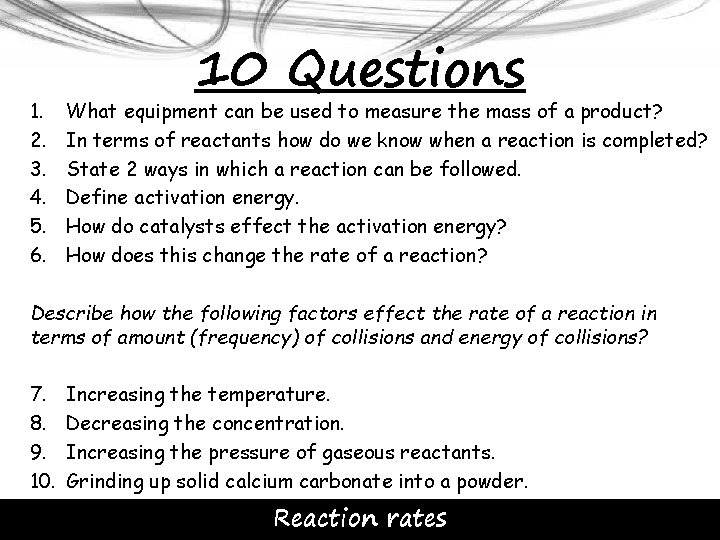 10 Questions

1. What equipment can be used to measure the mass of a product?
2. In terms of reactants how do we know when a reaction is completed?
3. State 2 ways in which a reaction can be followed.
4. Define activation energy.
5. How do catalysts effect the activation energy?
6. How does this change the rate of a reaction?

Describe how the following factors effect the rate of a reaction in terms of amount (frequency) of collisions and energy of collisions?

7. Increasing the temperature.
8. Decreasing the concentration.
9. Increasing the pressure of gaseous reactants.
10. Grinding up solid calcium carbonate into a powder.

Reaction rates